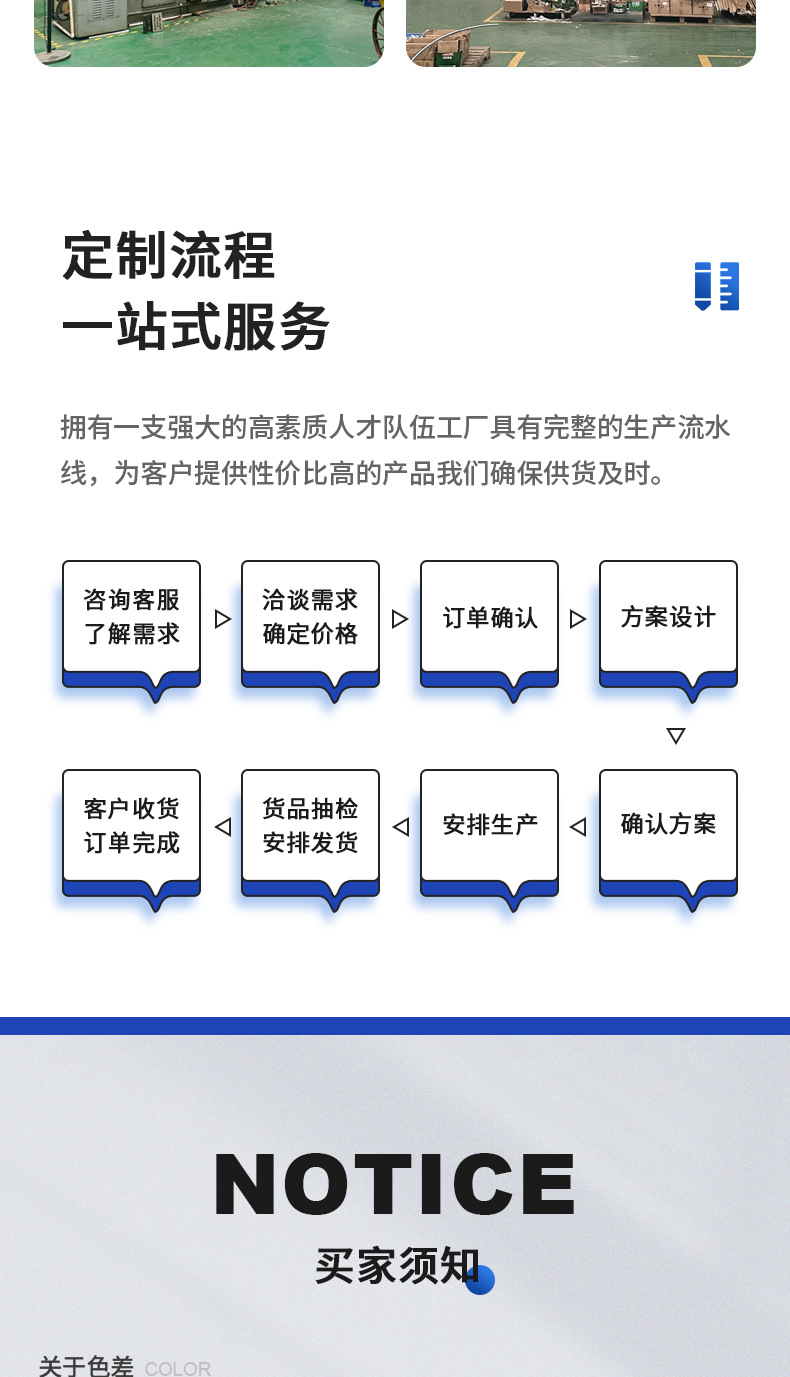 定制流程
一站式服务

拥有一支强大的高素质人才队伍工厂具有完整的生产流水线，为客户提供性价比高的产品我们确保供货及时。

咨询客服
了解需求

▷

洽谈需求
确定价格

▷

订单确认

▷

方案设计

▽

确认方案

◁

安排生产

◁

货品抽检
安排发货

◁

客户收货
订单完成

NOTICE
买家须知

关于色差 COLOR